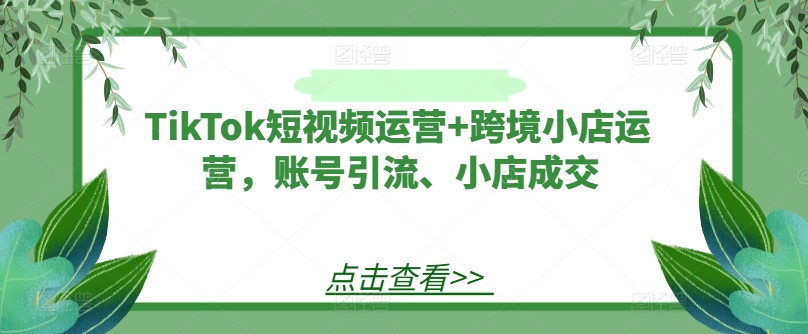 TikTok短视频运营+跨境小店运营，账号引流、小店成交

点击查看>>